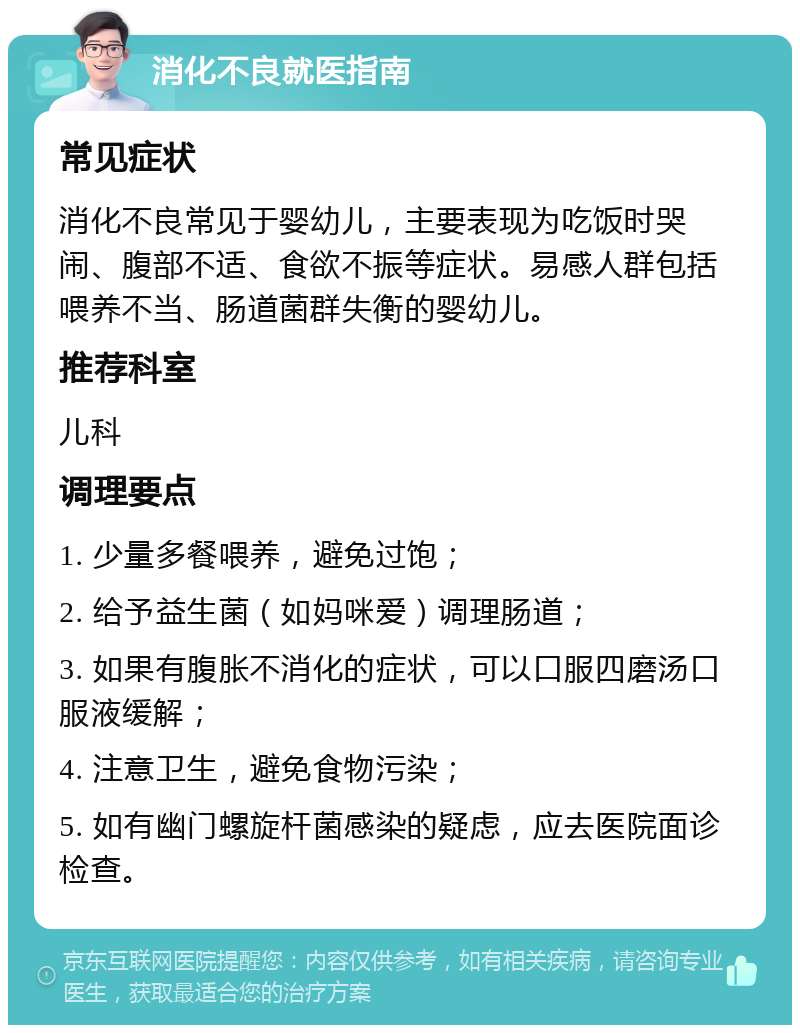 消化不良就医指南

常见症状

消化不良常见于婴幼儿，主要表现为吃饭时哭闹、腹部不适、食欲不振等症状。易感人群包括喂养不当、肠道菌群失衡的婴幼儿。

推荐科室

儿科

调理要点

1. 少量多餐喂养，避免过饱；

2. 给予益生菌（如妈咪爱）调理肠道；

3. 如果有腹胀不消化的症状，可以口服四磨汤口服液缓解；

4. 注意卫生，避免食物污染；

5. 如有幽门螺旋杆菌感染的疑虑，应去医院面诊检查。

京东互联网医院提醒您：内容仅供参考，如有相关疾病，请咨询专业医生，获取最适合您的治疗方案